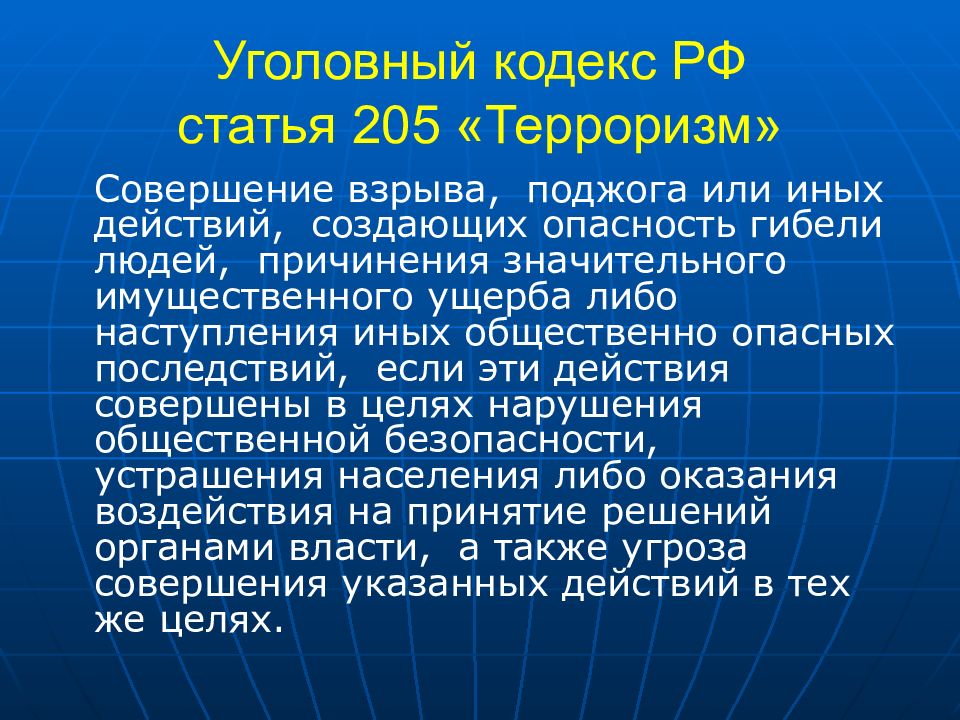 Уголовный кодекс РФ
статья 205 «Терроризм»

Совершение взрыва, поджога или иных действий, создающих опасность гибели людей, причинения значительного имущественного ущерба либо наступления иных общественно опасных последствий, если эти действия совершены в целях нарушения общественной безопасности, устрашения населения либо оказания воздействия на принятие решений органами власти, а также угроза совершения указанных действий в тех же целях.